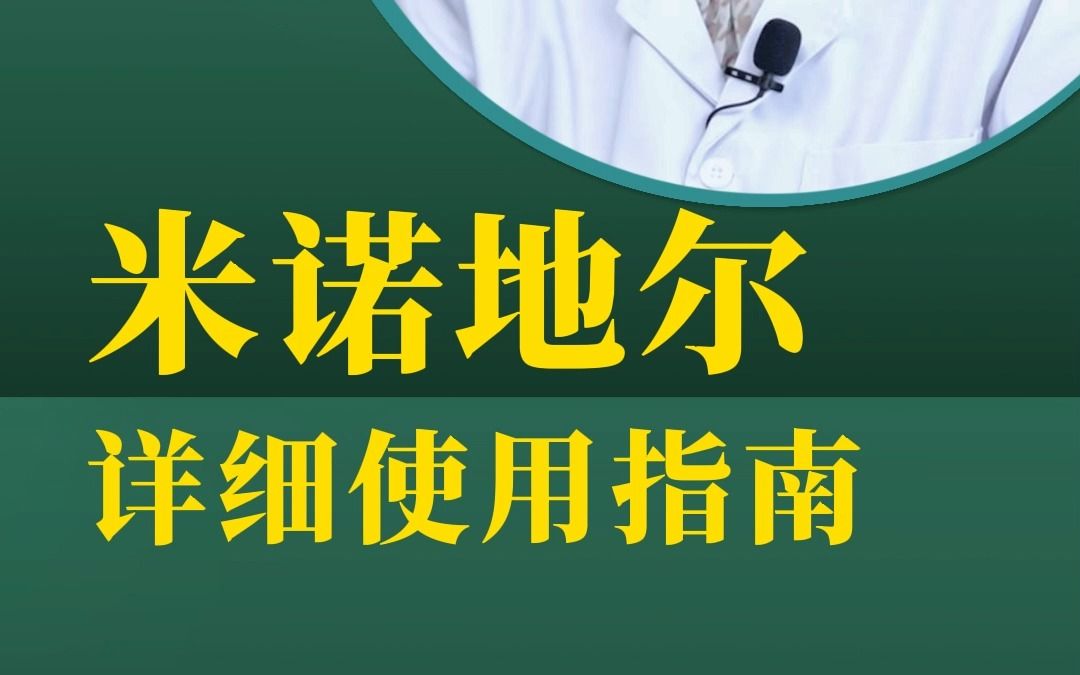 米诺地尔

详细使用指南